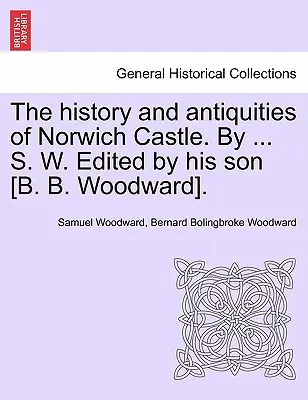 BRITISH LIBRARY

General Historical Collections

The history and antiquities of Norwich Castle. By ... S. W. Edited by his son [B. B. Woodward].

Samuel Woodward, Bernard Bolingbroke Woodward